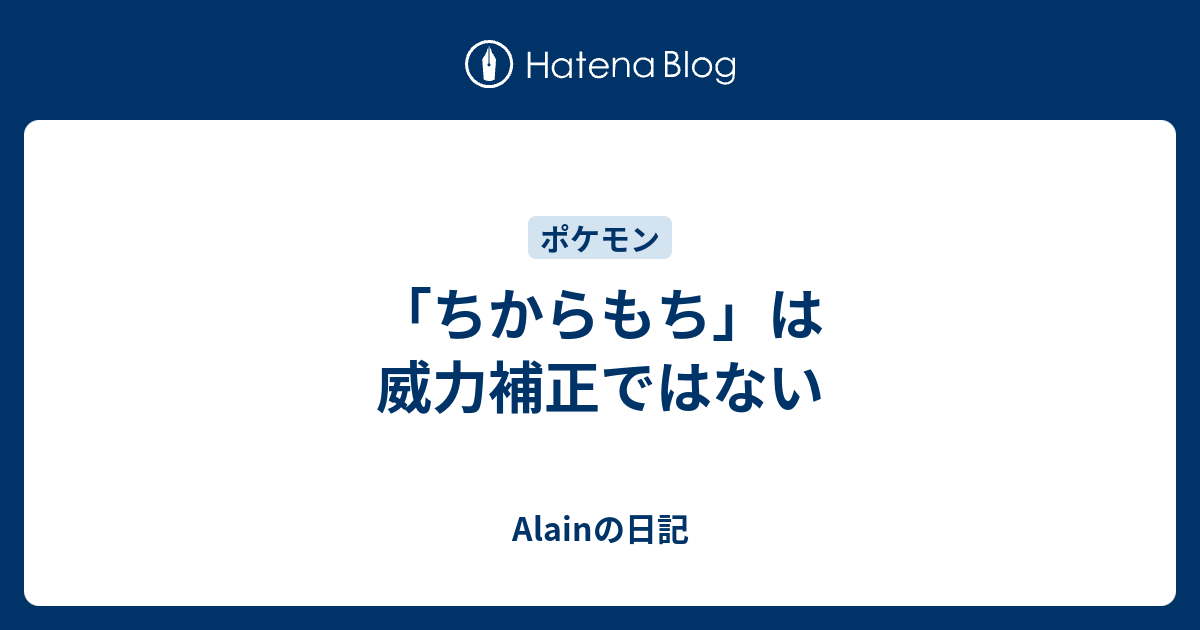 Hatena Blog

ポケモン

「ちからもち」は威力補正ではない

Alainの日記